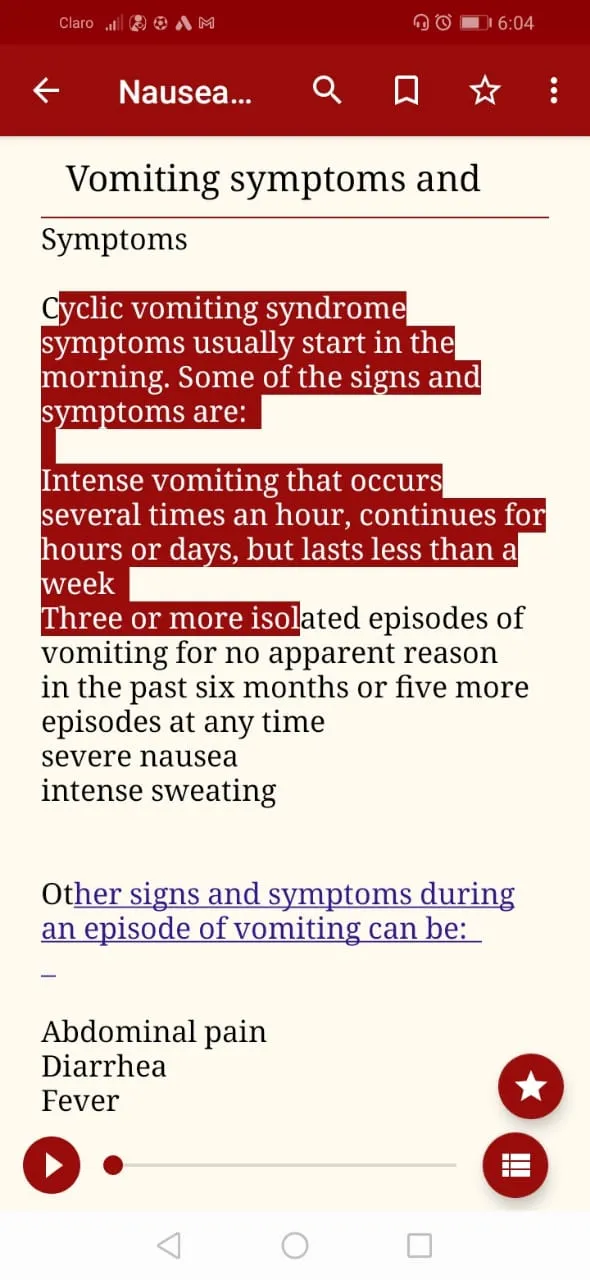 Claro 6:04

Nausea...

Vomiting symptoms and

Symptoms

Cyclic vomiting syndrome symptoms usually start in the morning. Some of the signs and symptoms are:

Intense vomiting that occurs several times an hour, continues for hours or days, but lasts less than a week
Three or more isolated episodes of vomiting for no apparent reason in the past six months or five more episodes at any time
severe nausea
intense sweating

Other signs and symptoms during an episode of vomiting can be:

Abdominal pain
Diarrhea
Fever